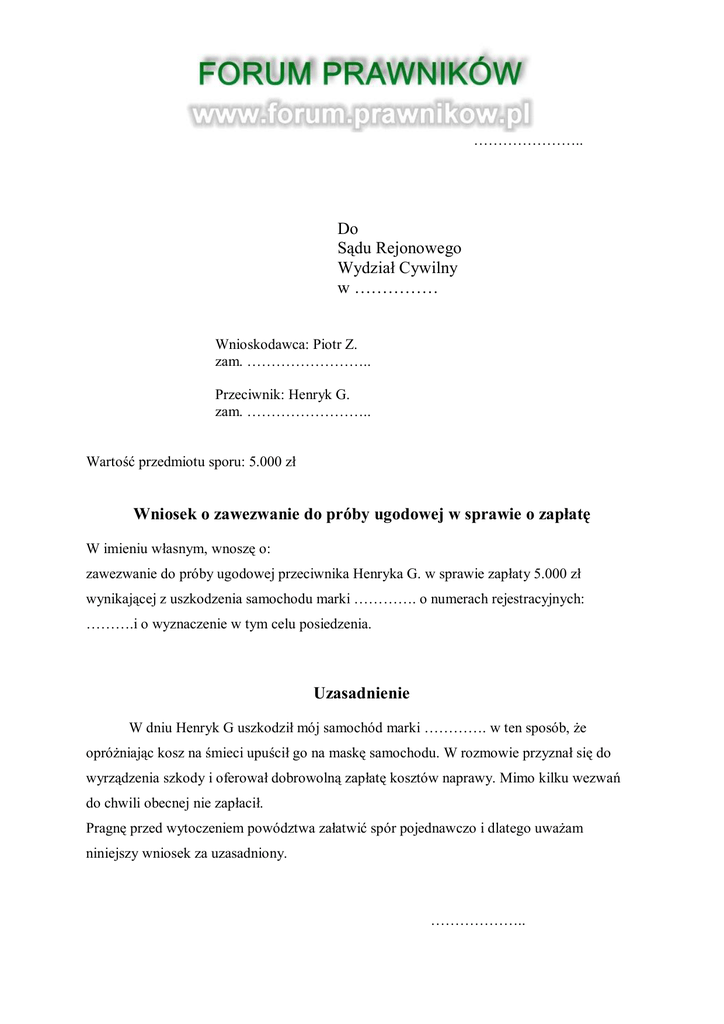 FORUM PRAWNIKÓW
www.forum.prawnikow.pl

…………………..

Do
Sądu Rejonowego
Wydział Cywilny
w ……………

Wnioskodawca: Piotr Z.
zam. ……………………..

Przeciwnik: Henryk G.
zam. ……………………..

Wartość przedmiotu sporu: 5.000 zł

Wniosek o zawezwanie do próby ugodowej w sprawie o zapłatę

W imieniu własnym, wnoszę o:
zawezwanie do próby ugodowej przeciwnika Henryka G. w sprawie zapłaty 5.000 zł wynikającej z uszkodzenia samochodu marki …………. o numerach rejestracyjnych: ……….i o wyznaczenie w tym celu posiedzenia.

Uzasadnienie

W dniu Henryk G uszkodził mój samochód marki …………. w ten sposób, że opróżniając kosz na śmieci upuścił go na maskę samochodu. W rozmowie przyznał się do wyrządzenia szkody i oferował dobrowolną zapłatę kosztów naprawy. Mimo kilku wezwań do chwili obecnej nie zapłacił.
Pragnę przed wytoczeniem powództwa załatwić spór pojednawczo i dlatego uważam niniejszy wniosek za uzasadniony.

………………..